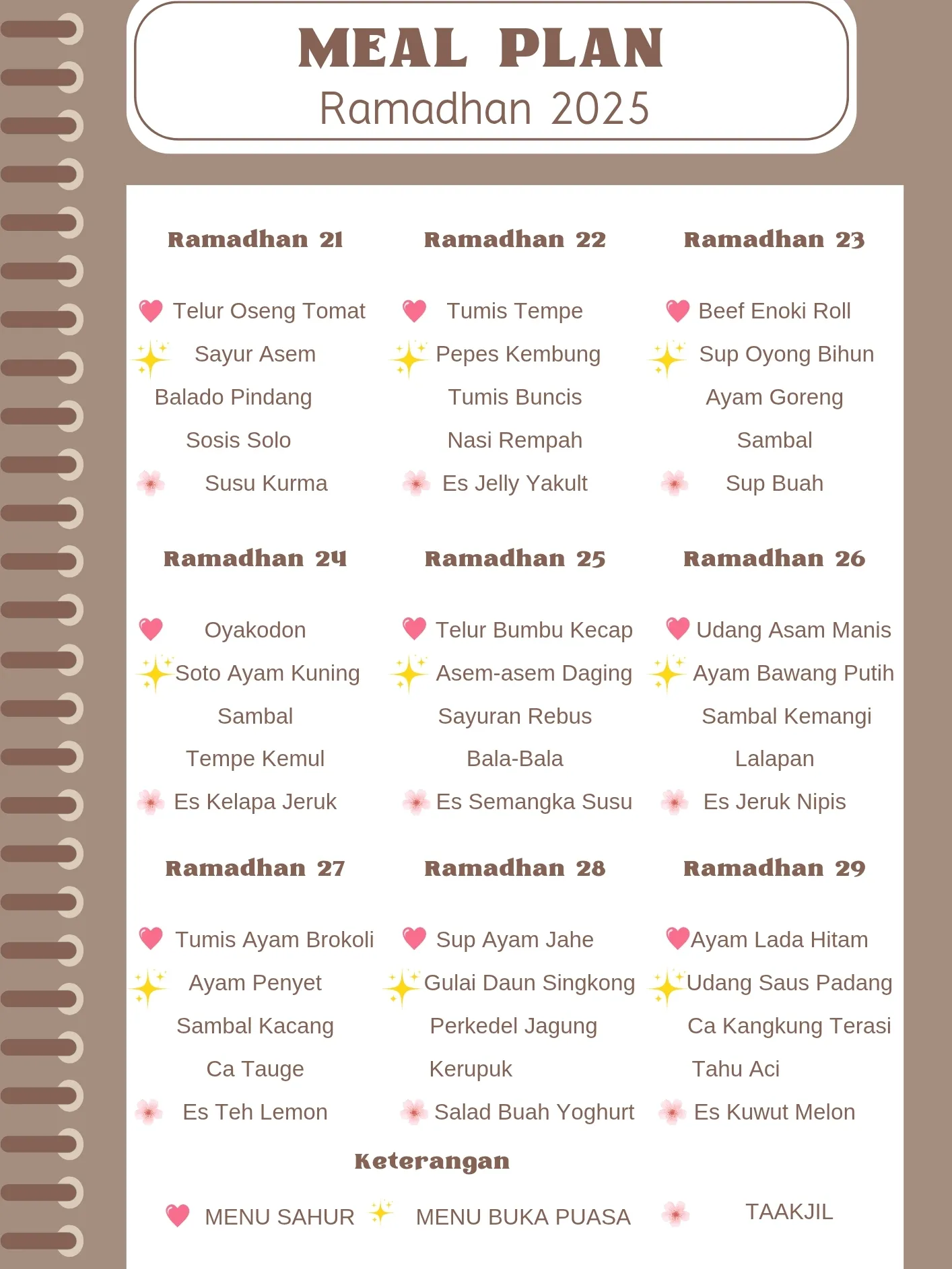 MEAL PLAN
Ramadhan 2025

Ramadhan 21

Telur Oseng Tomat
Sayur Asem
Balado Pindang
Sosis Solo
Susu Kurma

Ramadhan 22

Tumis Tempe
Pepes Kembung
Tumis Buncis
Nasi Rempah
Es Jelly Yakult

Ramadhan 23

Beef Enoki Roll
Sup Oyong Bihun
Ayam Goreng
Sambal
Sup Buah

Ramadhan 24

Oyakodon
Soto Ayam Kuning
Sambal
Tempe Kemul
Es Kelapa Jeruk

Ramadhan 25

Telur Bumbu Kecap
Asem-asem Daging
Sayuran Rebus
Bala-Bala
Es Semangka Susu

Ramadhan 26

Udang Asam Manis
Ayam Bawang Putih
Sambal Kemangi
Lalapan
Es Jeruk Nipis

Ramadhan 27

Tumis Ayam Brokoli
Ayam Penyet
Sambal Kacang
Ca Tauge
Es Teh Lemon

Ramadhan 28

Sup Ayam Jahe
Gulai Daun Singkong
Perkedel Jagung
Kerupuk
Salad Buah Yoghurt

Ramadhan 29

Ayam Lada Hitam
Udang Saus Padang
Ca Kangkung Terasi
Tahu Aci
Es Kuwut Melon

Keterangan

MENU SAHUR MENU BUKA PUASA TAAKJIL